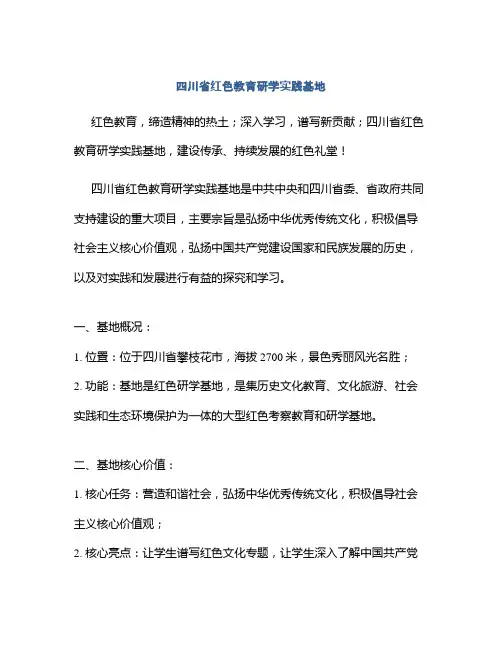 四川省红色教育研学实践基地

红色教育，缔造精神的热土；深入学习，谱写新贡献；四川省红色教育研学实践基地，建设传承、持续发展的红色礼堂！

四川省红色教育研学实践基地是中共中央和四川省委、省政府共同支持建设的重大项目，主要宗旨是弘扬中华优秀传统文化，积极倡导社会主义核心价值观，弘扬中国共产党建设国家和民族发展的历史，以及对实践和发展进行有益的探究和学习。

一、基地概况：

1. 位置：位于四川省攀枝花市，海拔 2700 米，景色秀丽风光名胜；

2. 功能：基地是红色研学基地，是集历史文化教育、文化旅游、社会实践和生态环境保护为一体的大型红色考察教育和研学基地。

二、基地核心价值：

1. 核心任务：营造和谐社会，弘扬中华优秀传统文化，积极倡导社会主义核心价值观；

2. 核心亮点：让学生谱写红色文化专题，让学生深入了解中国共产党